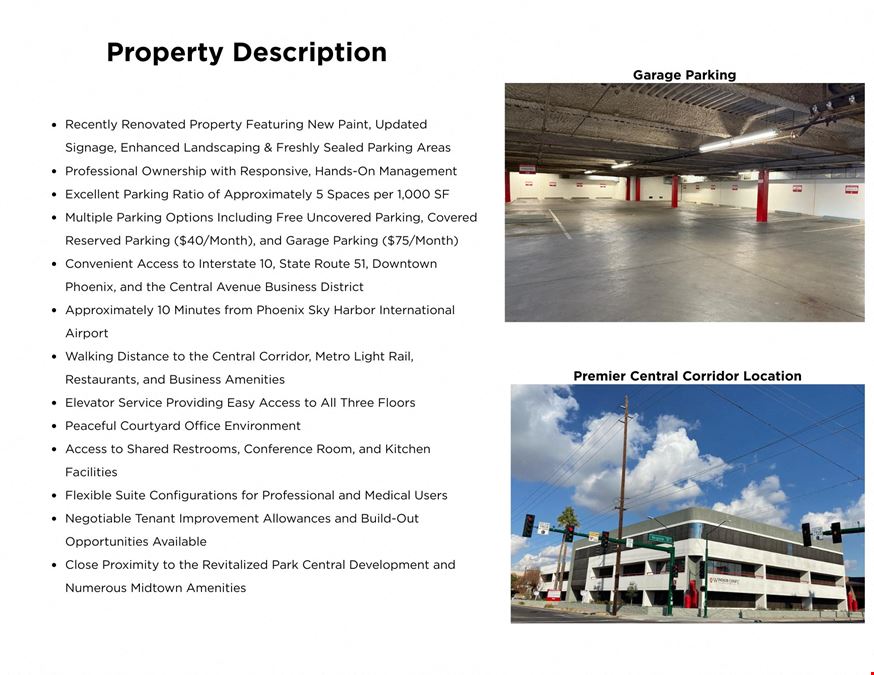 Property Description

• Recently Renovated Property Featuring New Paint, Updated Signage, Enhanced Landscaping & Freshly Sealed Parking Areas
• Professional Ownership with Responsive, Hands-On Management
• Excellent Parking Ratio of Approximately 5 Spaces per 1,000 SF
• Multiple Parking Options Including Free Uncovered Parking, Covered Reserved Parking ($40/Month), and Garage Parking ($75/Month)
• Convenient Access to Interstate 10, State Route 51, Downtown Phoenix, and the Central Avenue Business District
• Approximately 10 Minutes from Phoenix Sky Harbor International Airport
• Walking Distance to the Central Corridor, Metro Light Rail, Restaurants, and Business Amenities
• Elevator Service Providing Easy Access to All Three Floors
• Peaceful Courtyard Office Environment
• Access to Shared Restrooms, Conference Room, and Kitchen Facilities
• Flexible Suite Configurations for Professional and Medical Users
• Negotiable Tenant Improvement Allowances and Build-Out Opportunities Available
• Close Proximity to the Revitalized Park Central Development and Numerous Midtown Amenities

Garage Parking

Premier Central Corridor Location